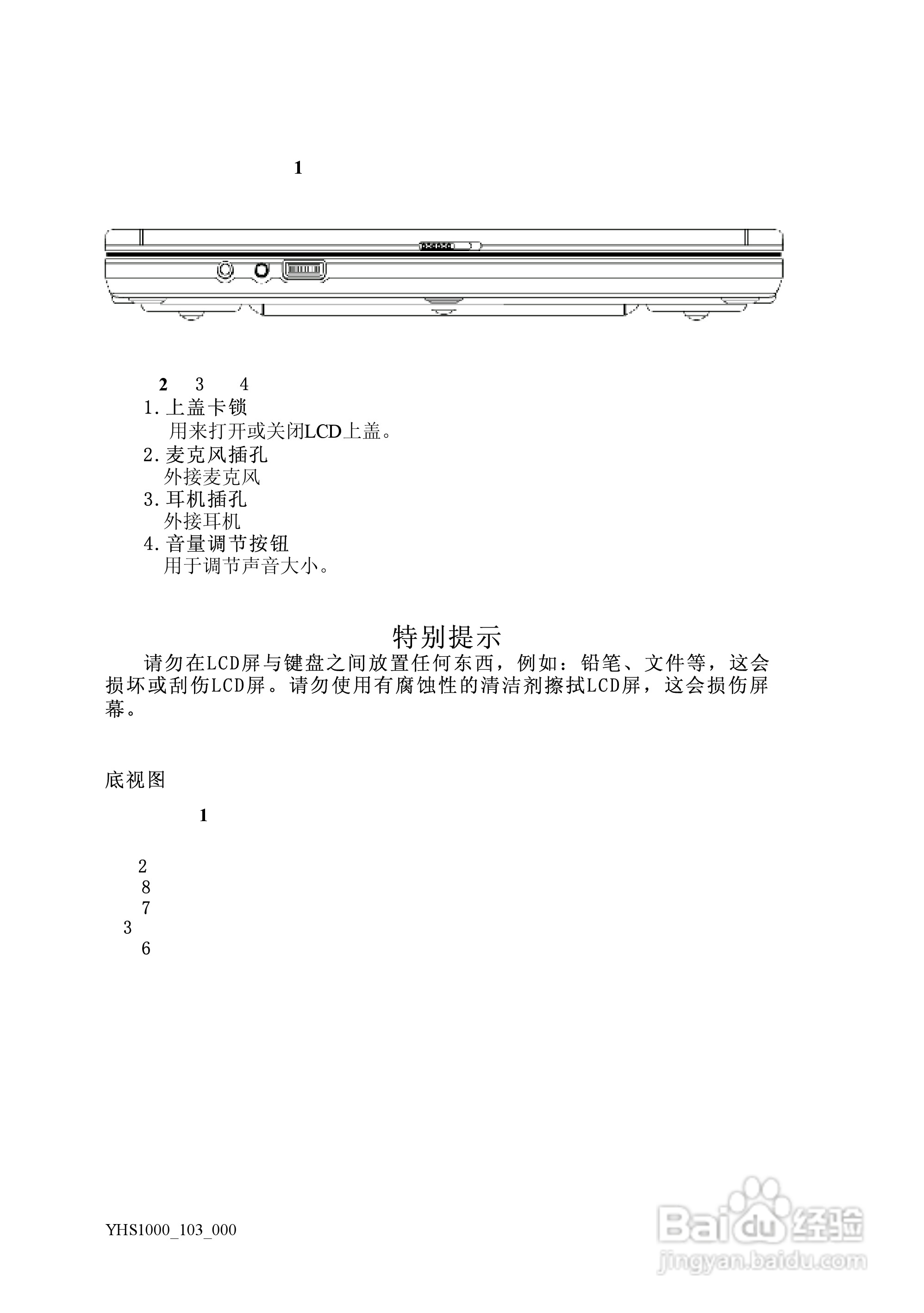 1

2 3 4

1.上盖卡锁
用来打开或关闭LCD上盖。
2.麦克风插孔
外接麦克风
3.耳机插孔
外接耳机
4.音量调节按钮
用于调节声音大小。

特别提示

请勿在LCD屏与键盘之间放置任何东西，例如：铅笔、文件等，这会损坏或刮伤LCD屏。请勿使用有腐蚀性的清洁剂擦拭LCD屏，这会损伤屏幕。

底视图

1

2
8
7
3
6

YHS1000_103_000

Baidu经验
jingyan.baidu.com